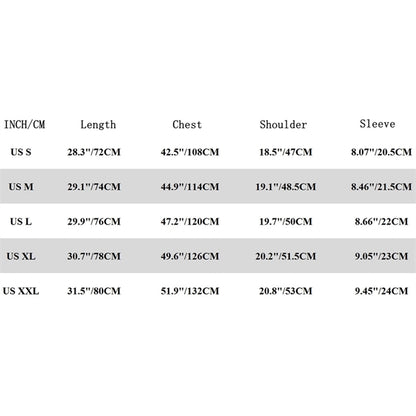 | INCH/CM | Length | Chest | Shoulder | Sleeve |
|---|---|---|---|---|
| US S | 28.3"/72CM | 42.5"/108CM | 18.5"/47CM | 8.07"/20.5CM |
| US M | 29.1"/74CM | 44.9"/114CM | 19.1"/48.5CM | 8.46"/21.5CM |
| US L | 29.9"/76CM | 47.2"/120CM | 19.7"/50CM | 8.66"/22CM |
| US XL | 30.7"/78CM | 49.6"/126CM | 20.2"/51.5CM | 9.05"/23CM |
| US XXL | 31.5"/80CM | 51.9"/132CM | 20.8"/53CM | 9.45"/24CM |